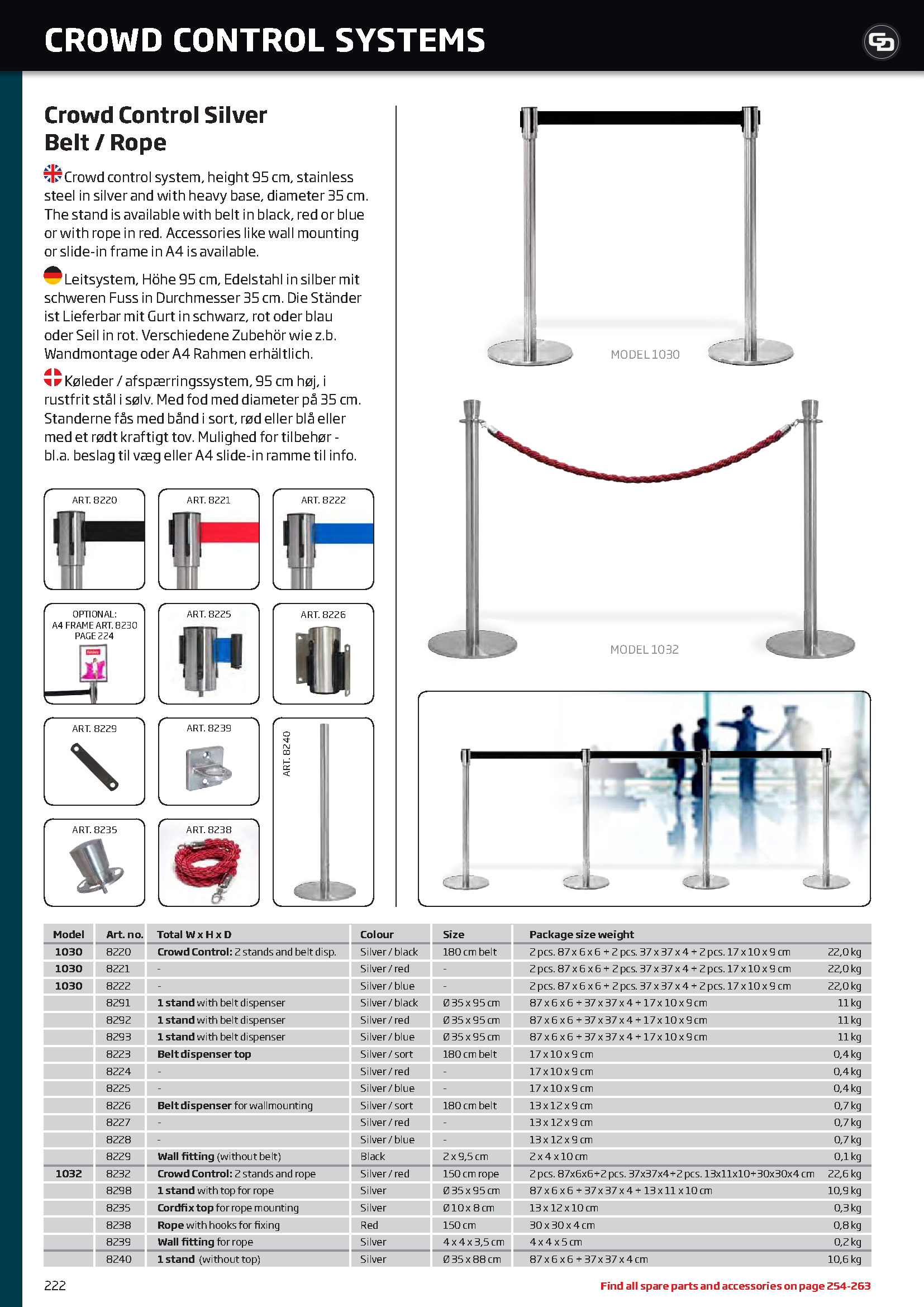 CROWD CONTROL SYSTEMS

Crowd Control Silver Belt / Rope

Crowd control system, height 95 cm, stainless steel in silver and with heavy base, diameter 35 cm. The stand is available with belt in black, red or blue or with rope in red. Accessories like wall mounting or slide-in frame in A4 is available.

Leitsystem, Höhe 95 cm, Edelstahl in silber mit schweren Fuss in Durchmesser 35 cm. Die Ständer ist Lieferbar mit Gurt in schwarz, rot oder blau oder Seil in rot. Verschiedene Zubehör wie z.b. Wandmontage oder A4 Rahmen erhältlich.

Køleder / afspærringssystem, 95 cm høj, i rustfrit stål i sølv. Med fod med diameter på 35 cm. Standerne fås med bånd i sort, rød eller blå eller med et rødt kraftigt tov. Mulighed for tilbehør - bl.a. beslag til væg eller A4 slide-in ramme til info.

ART. 8220
ART. 8221
ART. 8222
OPTIONAL: A4 FRAME ART. 8230 PAGE 224
ART. 8225
ART. 8226
ART. 8229
ART. 8239
ART. 8240
ART. 8235
ART. 8238

MODEL 1030
MODEL 1032

| Model | Art. no. | Total W x H x D | Colour | Size | Package size weight | |
|---|---|---|---|---|---|---|
| 1030 | 8220 | Crowd Control: 2 stands and belt disp. | Silver / black | 180 cm belt | 2 pcs. 87 x 6 x 6 + 2 pcs. 37 x 37 x 4 + 2 pcs. 17 x 10 x 9 cm | 22,0 kg |
| 1030 | 8221 | - | Silver / red | - | 2 pcs. 87 x 6 x 6 + 2 pcs. 37 x 37 x 4 + 2 pcs. 17 x 10 x 9 cm | 22,0 kg |
| 1030 | 8222 | - | Silver / blue | - | 2 pcs. 87 x 6 x 6 + 2 pcs. 37 x 37 x 4 + 2 pcs. 17 x 10 x 9 cm | 22,0 kg |
| | 8291 | 1 stand with belt dispenser | Silver / black | Ø 35 x 95 cm | 87 x 6 x 6 + 37 x 37 x 4 + 17 x 10 x 9 cm | 11 kg |
| | 8292 | 1 stand with belt dispenser | Silver / red | Ø 35 x 95 cm | 87 x 6 x 6 + 37 x 37 x 4 + 17 x 10 x 9 cm | 11 kg |
| | 8293 | 1 stand with belt dispenser | Silver / blue | Ø 35 x 95 cm | 87 x 6 x 6 + 37 x 37 x 4 + 17 x 10 x 9 cm | 11 kg |
| | 8223 | Belt dispenser top | Silver / sort | 180 cm belt | 17 x 10 x 9 cm | 0,4 kg |
| | 8224 | - | Silver / red | - | 17 x 10 x 9 cm | 0,4 kg |
| | 8225 | - | Silver / blue | - | 17 x 10 x 9 cm | 0,4 kg |
| | 8226 | Belt dispenser for wallmounting | Silver / sort | 180 cm belt | 13 x 12 x 9 cm | 0,7 kg |
| | 8227 | - | Silver / red | - | 13 x 12 x 9 cm | 0,7 kg |
| | 8228 | - | Silver / blue | - | 13 x 12 x 9 cm | 0,7 kg |
| | 8229 | Wall fitting (without belt) | Black | 2 x 9,5 cm | 2 x 4 x 10 cm | 0,1 kg |
| 1032 | 8232 | Crowd Control: 2 stands and rope | Silver / red | 150 cm rope | 2 pcs. 87x6x6+2 pcs. 37x37x4+2 pcs. 13x11x10+30x30x4 cm | 22,6 kg |
| | 8298 | 1 stand with top for rope | Silver | Ø 35 x 95 cm | 87 x 6 x 6 + 37 x 37 x 4 + 13 x 11 x 10 cm | 10,9 kg |
| | 8235 | Cordfix top for rope mounting | Silver | Ø 10 x 8 cm | 13 x 12 x 10 cm | 0,3 kg |
| | 8238 | Rope with hooks for fixing | Red | 150 cm | 30 x 30 x 4 cm | 0,8 kg |
| | 8239 | Wall fitting for rope | Silver | 4 x 4 x 3,5 cm | 4 x 4 x 5 cm | 0,2 kg |
| | 8240 | 1 stand (without top) | Silver | Ø 35 x 88 cm | 87 x 6 x 6 + 37 x 37 x 4 cm | 10,6 kg |

222
Find all spare parts and accessories on page 254-263